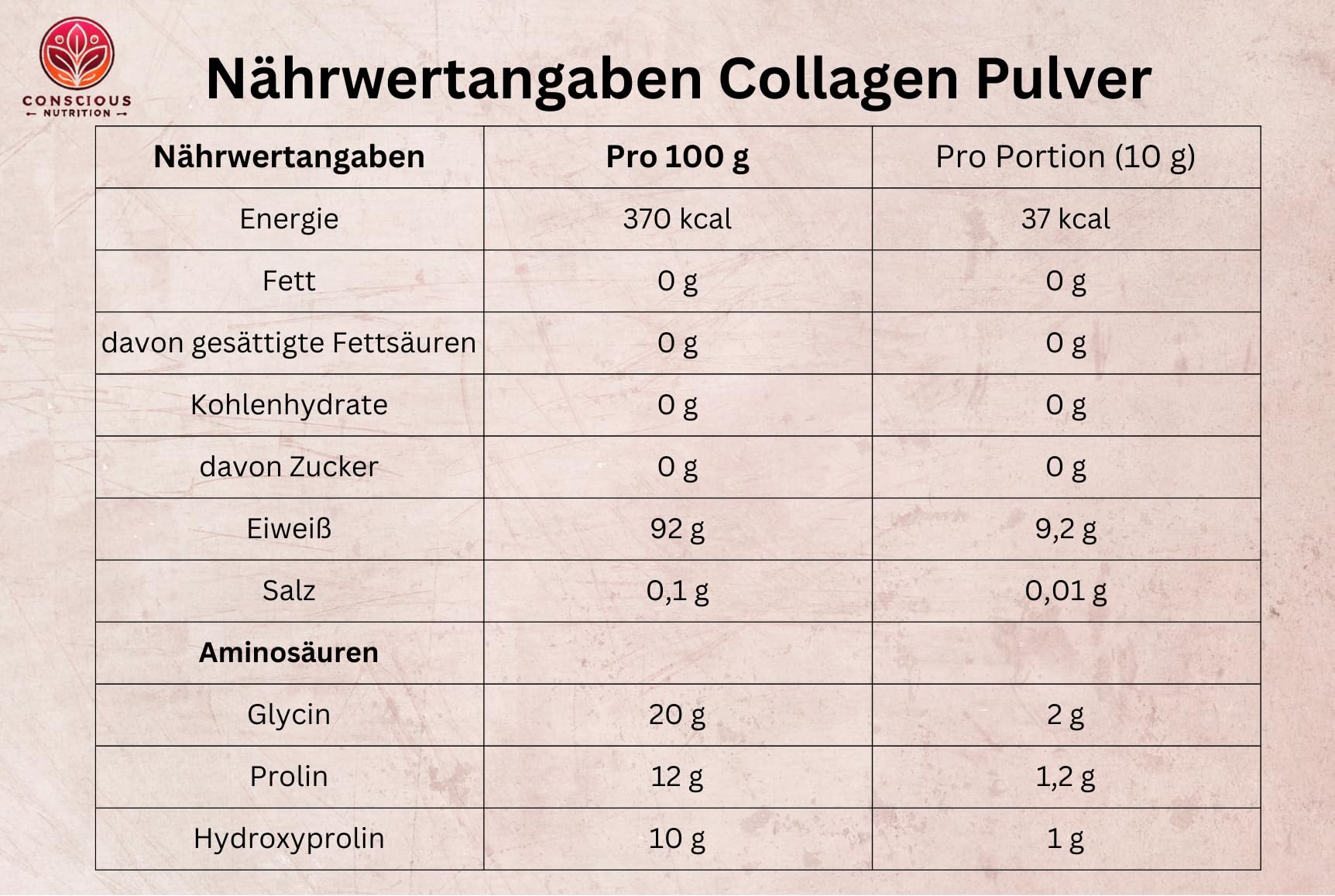 CONSCIOUS
NUTRITION

Nährwertangaben Collagen Pulver

| Nährwertangaben | Pro 100 g | Pro Portion (10 g) |
|---|---|---|
| Energie | 370 kcal | 37 kcal |
| Fett | 0 g | 0 g |
| davon gesättigte Fettsäuren | 0 g | 0 g |
| Kohlenhydrate | 0 g | 0 g |
| davon Zucker | 0 g | 0 g |
| Eiweiß | 92 g | 9,2 g |
| Salz | 0,1 g | 0,01 g |
| Aminosäuren | | |
| Glycin | 20 g | 2 g |
| Prolin | 12 g | 1,2 g |
| Hydroxyprolin | 10 g | 1 g |